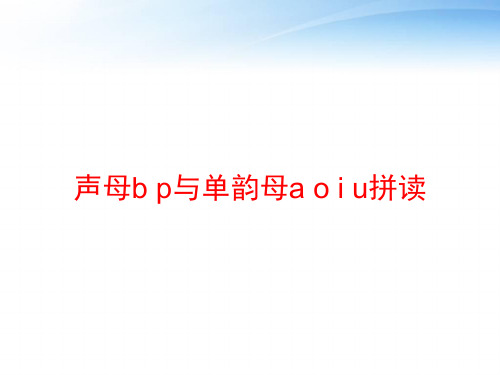 声母b p与单韵母a o i u拼读